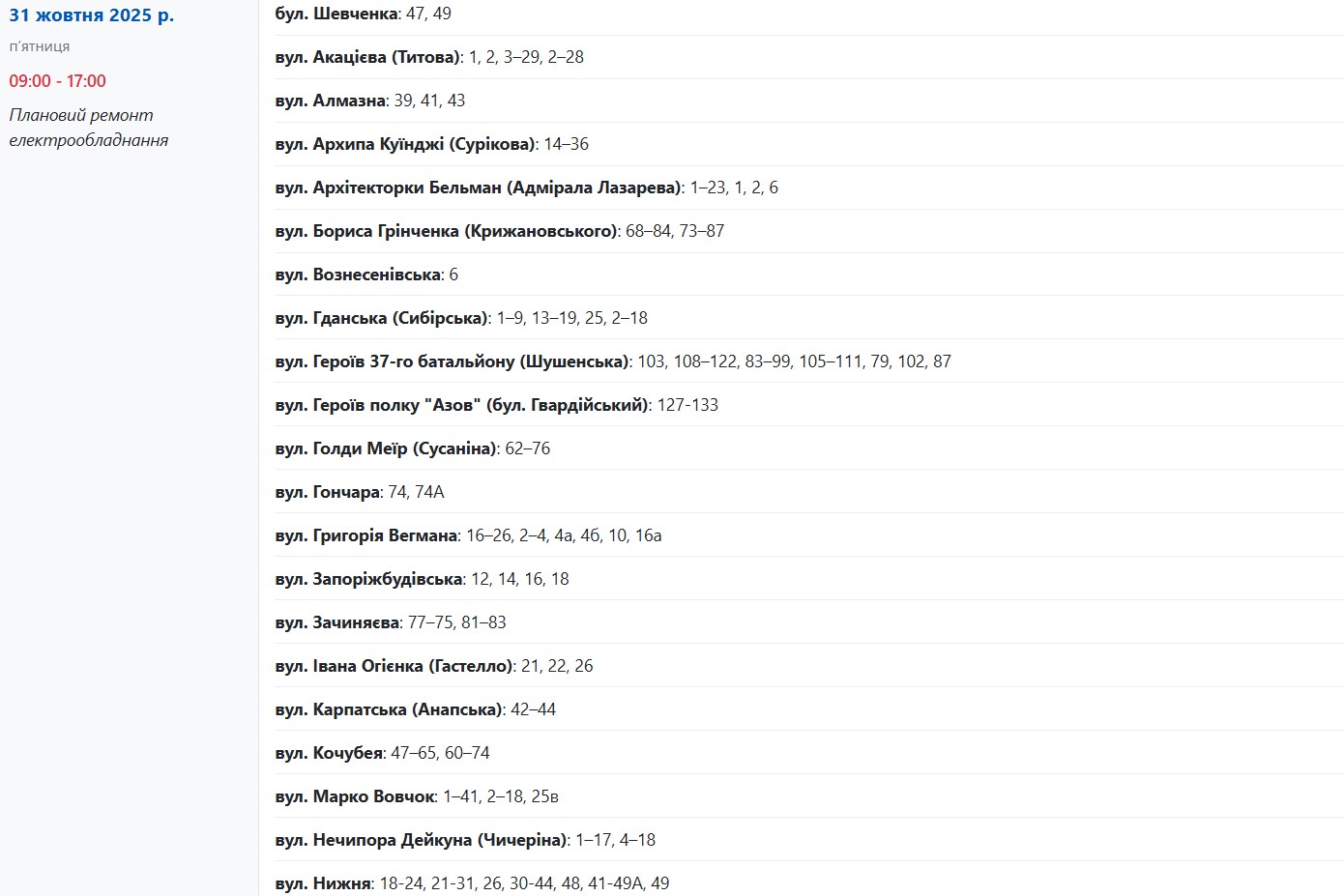 31 жовтня 2025 р.

п'ятниця

09:00 - 17:00

Плановий ремонт електрообладнання

бул. Шевченка: 47, 49

вул. Акацієва (Титова): 1, 2, 3–29, 2–28

вул. Алмазна: 39, 41, 43

вул. Архипа Куїнджі (Сурікова): 14–36

вул. Архітекторки Бельман (Адмірала Лазарева): 1–23, 1, 2, 6

вул. Бориса Грінченка (Крижановського): 68–84, 73–87

вул. Вознесенівська: 6

вул. Гданська (Сибірська): 1–9, 13–19, 25, 2–18

вул. Героїв 37-го батальйону (Шушенська): 103, 108–122, 83–99, 105–111, 79, 102, 87

вул. Героїв полку "Азов" (бул. Гвардійський): 127-133

вул. Голди Меїр (Сусаніна): 62–76

вул. Гончара: 74, 74А

вул. Григорія Вегмана: 16–26, 2–4, 4а, 4б, 10, 16а

вул. Запоріжбудівська: 12, 14, 16, 18

вул. Зачиняєва: 77–75, 81–83

вул. Івана Огієнка (Гастелло): 21, 22, 26

вул. Карпатська (Анапська): 42–44

вул. Кочубея: 47–65, 60–74

вул. Марко Вовчок: 1–41, 2–18, 25в

вул. Нечипора Дейкуна (Чичеріна): 1–17, 4–18

вул. Нижня: 18-24, 21-31, 26, 30-44, 48, 41-49А, 49